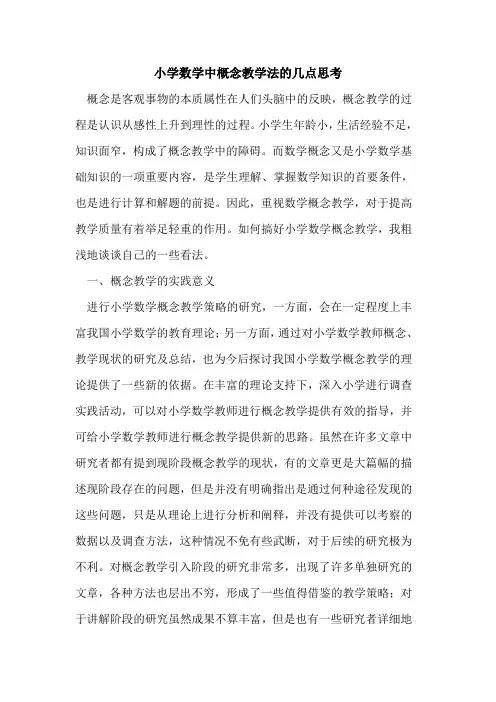 小学数学中概念教学法的几点思考

概念是客观事物的本质属性在人们头脑中的反映，概念教学的过程是认识从感性上升到理性的过程。小学生年龄小，生活经验不足，知识面窄，构成了概念教学中的障碍。而数学概念又是小学数学基础知识的一项重要内容，是学生理解、掌握数学知识的首要条件，也是进行计算和解题的前提。因此，重视数学概念教学，对于提高教学质量有着举足轻重的作用。如何搞好小学数学概念教学，我粗浅地谈谈自己的一些看法。

一、概念教学的实践意义

进行小学数学概念教学策略的研究，一方面，会在一定程度上丰富我国小学数学的教育理论；另一方面，通过对小学数学教师概念、教学现状的研究及总结，也为今后探讨我国小学数学概念教学的理论提供了一些新的依据。在丰富的理论支持下，深入小学进行调查实践活动，可以对小学数学教师进行概念教学提供有效的指导，并可给小学数学教师进行概念教学提供新的思路。虽然在许多文章中研究者都有提到现阶段概念教学的现状，有的文章更是大篇幅的描述现阶段存在的问题，但是并没有明确指出是通过何种途径发现的这些问题，只是从理论上进行分析和阐释，并没有提供可以考察的数据以及调查方法，这种情况不免有些武断，对于后续的研究极为不利。对概念教学引入阶段的研究非常多，出现了许多单独研究的文章，各种方法也层出不穷，形成了一些值得借鉴的教学策略；对于讲解阶段的研究虽然成果不算丰富，但是也有一些研究者详细地